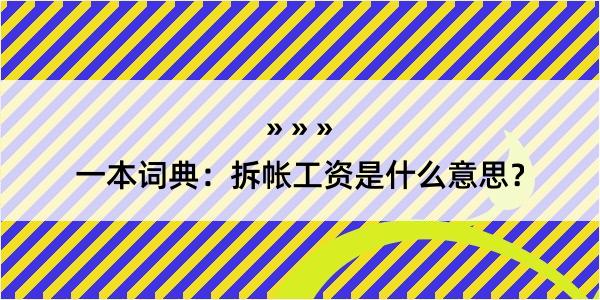 » » »

一本词典：拆帐工资是什么意思？